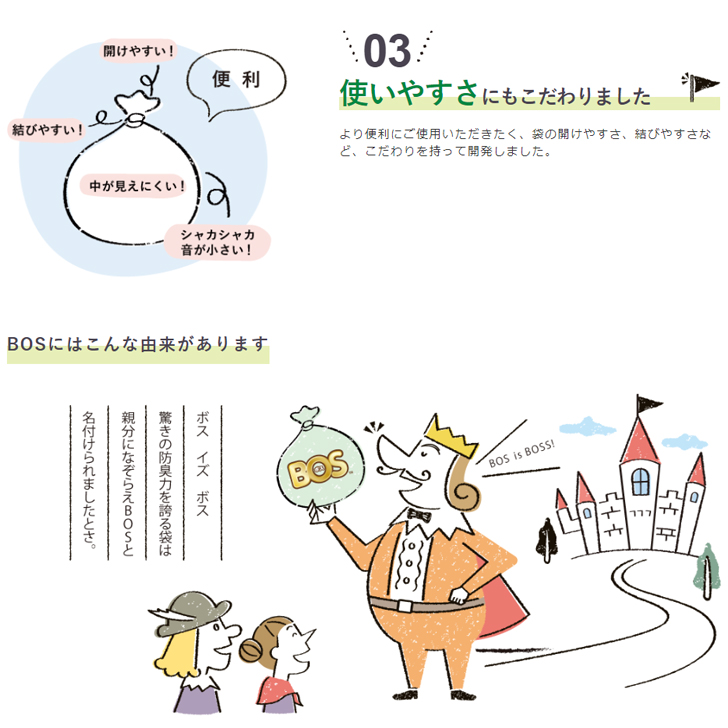 開けやすい！

便利

結びやすい！

中が見えにくい！

シャカシャカ音が小さい！

03

使いやすさにもこだわりました

より便利にご使用いただきたく、袋の開けやすさ、結びやすさなど、こだわりを持って開発しました。

BOSにはこんな由来があります

ボス　イズ　ボス

驚きの防臭力を誇る袋は

親分になぞらえBOSと

名付けられましたとさ。

BOS

BOS is BOSS!